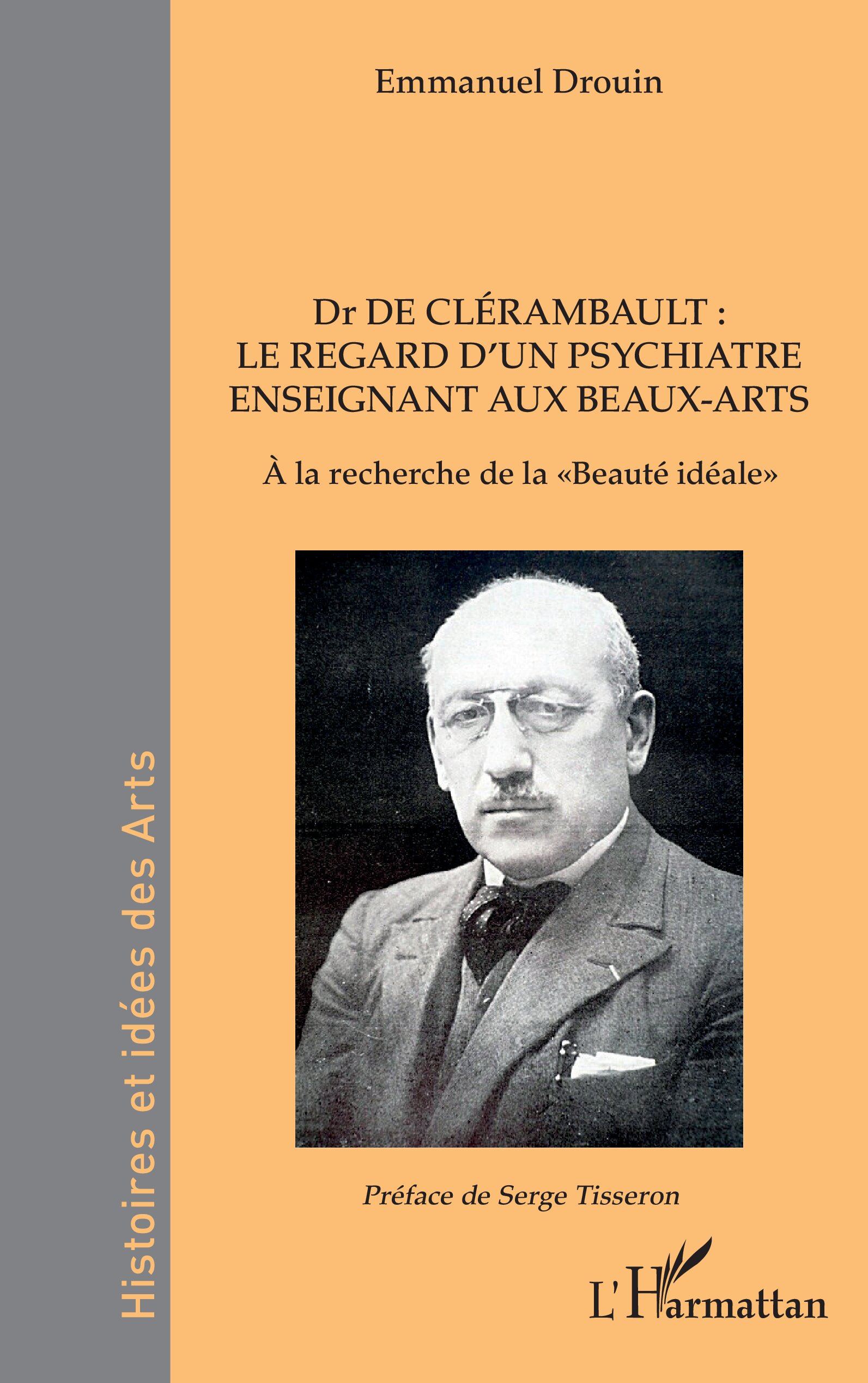 Histoires et idées des Arts

Emmanuel Drouin

Dr DE CLÉRAMBAULT :
LE REGARD D'UN PSYCHIATRE
ENSEIGNANT AUX BEAUX-ARTS

À la recherche de la «Beauté idéale»

Préface de Serge Tisseron

L'Harmattan